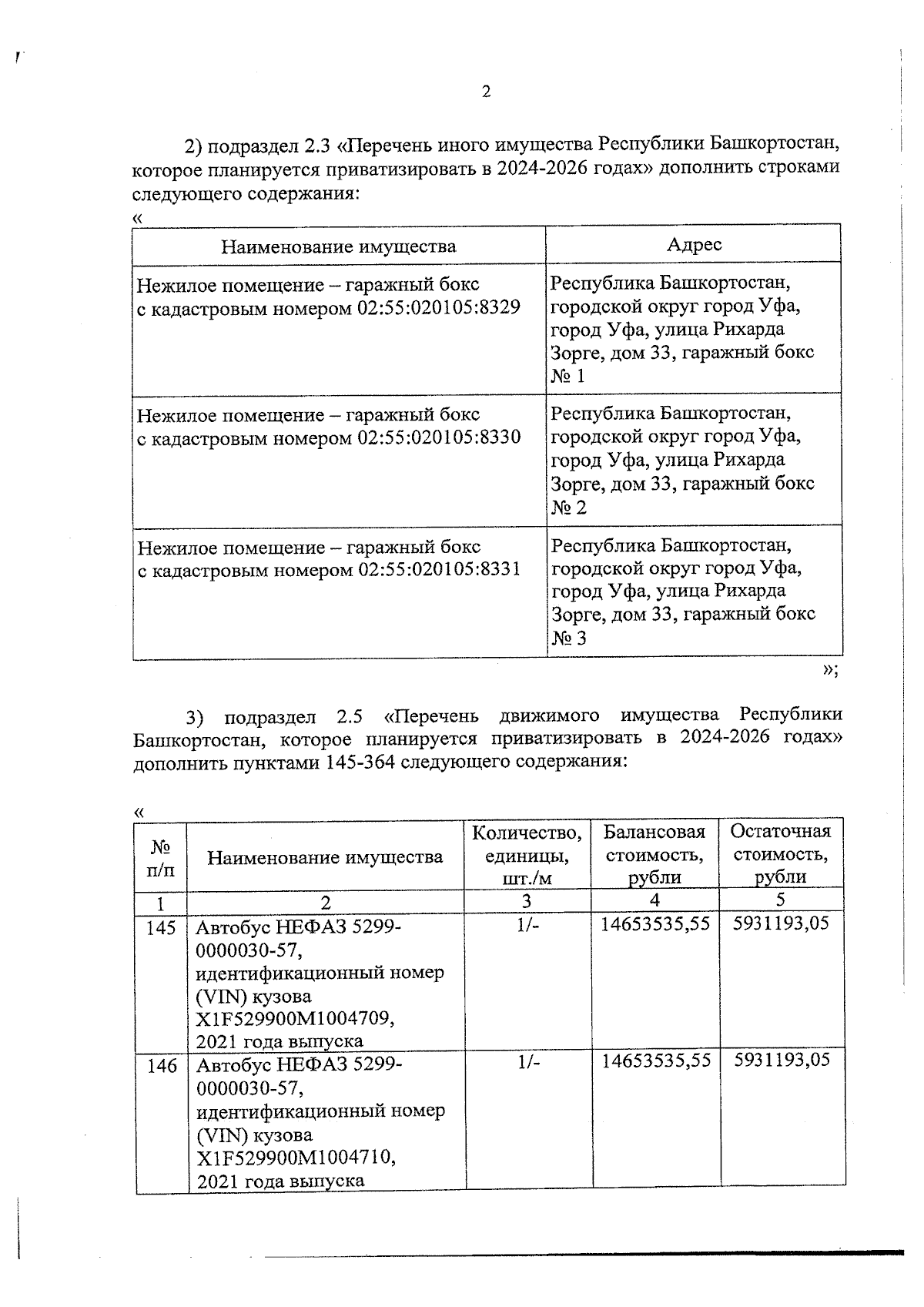 2

2) подраздел 2.3 «Перечень иного имущества Республики Башкортостан, которое планируется приватизировать в 2024-2026 годах» дополнить строками следующего содержания:

«

| Наименование имущества | Адрес |
|---|---|
| Нежилое помещение – гаражный бокс с кадастровым номером 02:55:020105:8329 | Республика Башкортостан, городской округ город Уфа, город Уфа, улица Рихарда Зорге, дом 33, гаражный бокс № 1 |
| Нежилое помещение – гаражный бокс с кадастровым номером 02:55:020105:8330 | Республика Башкортостан, городской округ город Уфа, город Уфа, улица Рихарда Зорге, дом 33, гаражный бокс № 2 |
| Нежилое помещение – гаражный бокс с кадастровым номером 02:55:020105:8331 | Республика Башкортостан, городской округ город Уфа, город Уфа, улица Рихарда Зорге, дом 33, гаражный бокс № 3 |

»;

3) подраздел 2.5 «Перечень движимого имущества Республики Башкортостан, которое планируется приватизировать в 2024-2026 годах» дополнить пунктами 145-364 следующего содержания:

«

| № п/п | Наименование имущества | Количество, единицы, шт./м | Балансовая стоимость, рубли | Остаточная стоимость, рубли |
|---|---|---|---|---|
| 1 | 2 | 3 | 4 | 5 |
| 145 | Автобус НЕФАЗ 5299-0000030-57, идентификационный номер (VIN) кузова X1F529900M1004709, 2021 года выпуска | 1/- | 14653535,55 | 5931193,05 |
| 146 | Автобус НЕФАЗ 5299-0000030-57, идентификационный номер (VIN) кузова X1F529900M1004710, 2021 года выпуска | 1/- | 14653535,55 | 5931193,05 |